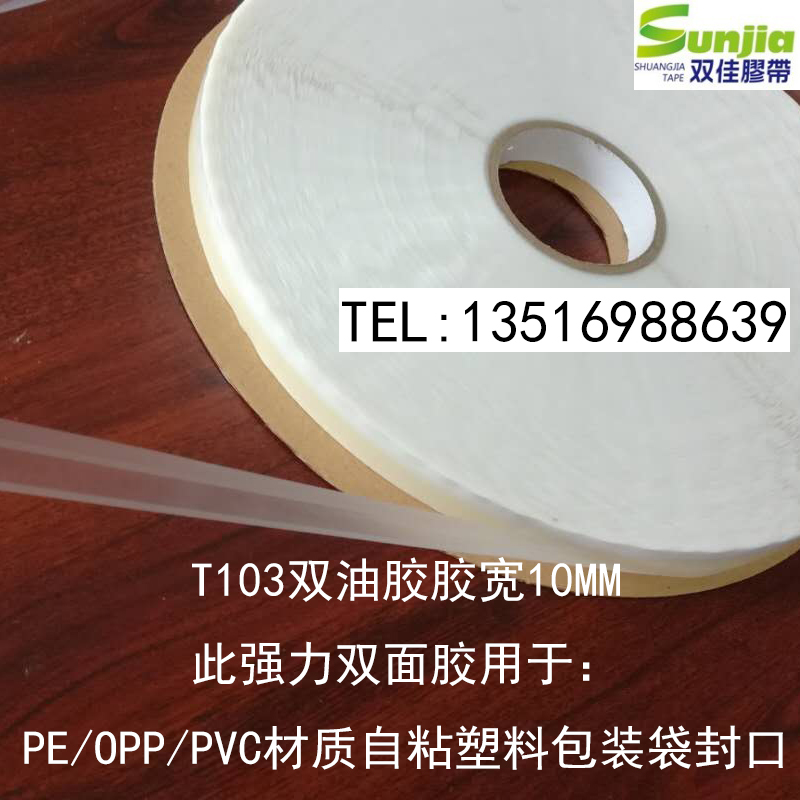 Sunjia
SHUANGJIA TAPE 双佳膠帶

TEL：13516988639

T103双油胶胶宽10MM
此强力双面胶用于:
PE/OPP/PVC材质自粘塑料包装袋封口